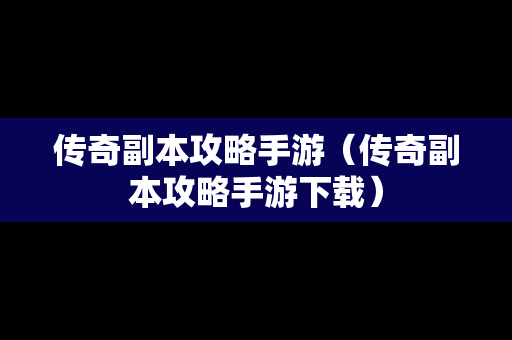 传奇副本攻略手游（传奇副本攻略手游下载）